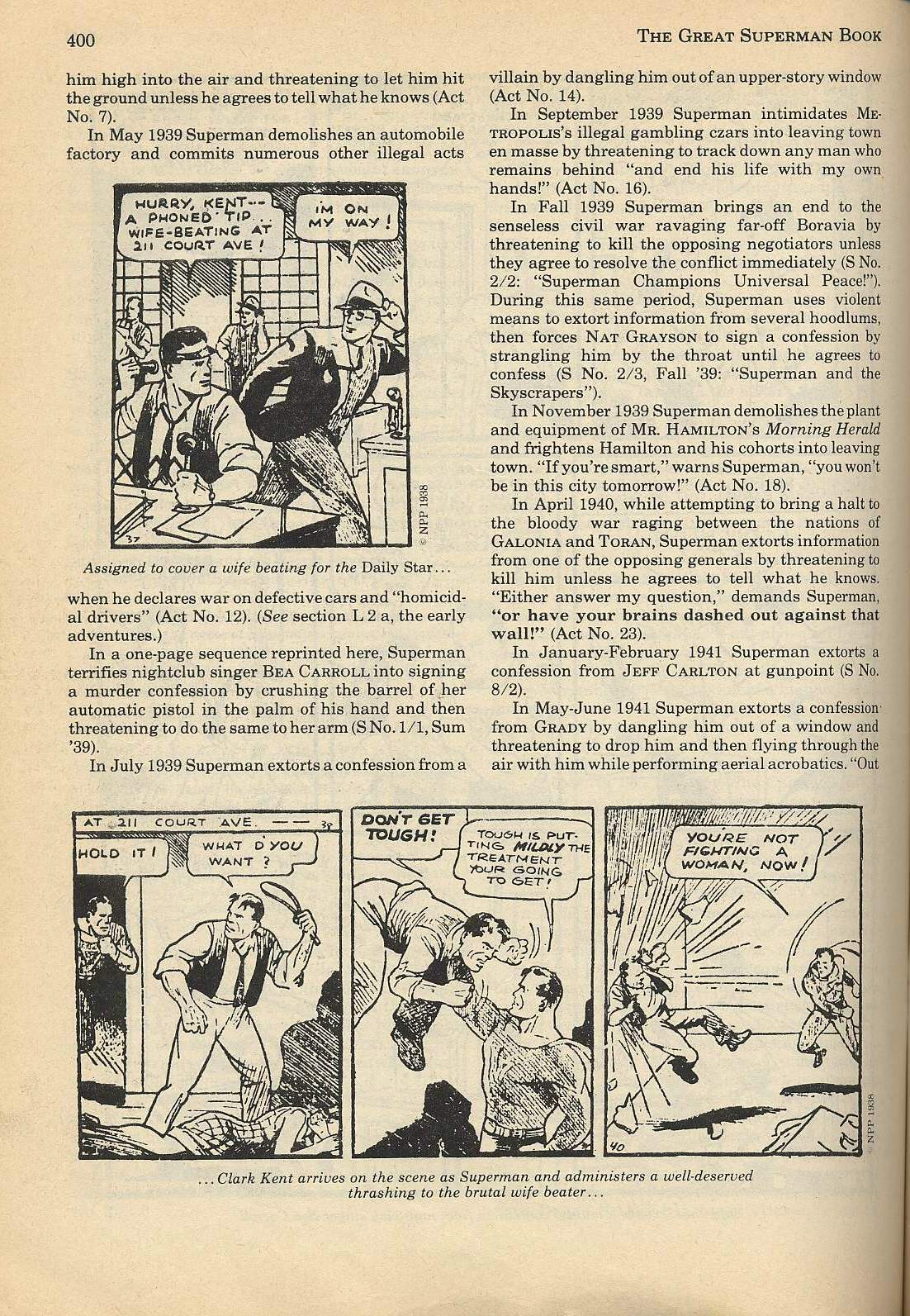 400

THE GREAT SUPERMAN BOOK

him high into the air and threatening to let him hit the ground unless he agrees to tell what he knows (Act No. 7).

In May 1939 Superman demolishes an automobile factory and commits numerous other illegal acts

HURRY, KENT-- A PHONED TIP.. WIFE-BEATING AT 211 COURT AVE!

I'M ON MY WAY!

37

© NPP 1938

Assigned to cover a wife beating for the Daily Star...

when he declares war on defective cars and "homicidal drivers" (Act No. 12). (See section L 2 a, the early adventures.)

In a one-page sequence reprinted here, Superman terrifies nightclub singer BEA CARROLL into signing a murder confession by crushing the barrel of her automatic pistol in the palm of his hand and then threatening to do the same to her arm (S No. 1/1, Sum '39).

In July 1939 Superman extorts a confession from a villain by dangling him out of an upper-story window (Act No. 14).

In September 1939 Superman intimidates METROPOLIS's illegal gambling czars into leaving town en masse by threatening to track down any man who remains behind "and end his life with my own hands!" (Act No. 16).

In Fall 1939 Superman brings an end to the senseless civil war ravaging far-off Boravia by threatening to kill the opposing negotiators unless they agree to resolve the conflict immediately (S No. 2/2: "Superman Champions Universal Peace!"). During this same period, Superman uses violent means to extort information from several hoodlums, then forces NAT GRAYSON to sign a confession by strangling him by the throat until he agrees to confess (S No. 2/3, Fall '39: "Superman and the Skyscrapers").

In November 1939 Superman demolishes the plant and equipment of MR. HAMILTON's Morning Herald and frightens Hamilton and his cohorts into leaving town. "If you're smart," warns Superman, "you won't be in this city tomorrow!" (Act No. 18).

In April 1940, while attempting to bring a halt to the bloody war raging between the nations of GALONIA and TORAN, Superman extorts information from one of the opposing generals by threatening to kill him unless he agrees to tell what he knows. "Either answer my question," demands Superman, "or have your brains dashed out against that wall!" (Act No. 23).

In January-February 1941 Superman extorts a confession from JEFF CARLTON at gunpoint (S No. 8/2).

In May-June 1941 Superman extorts a confession from GRADY by dangling him out of a window and threatening to drop him and then flying through the air with him while performing aerial acrobatics. "Out

AT 211 COURT AVE. —— 38

HOLD IT!

WHAT D'YOU WANT?

DON'T GET TOUGH!

TOUGH IS PUTTING MILDLY THE TREATMENT YOUR GOING TO GET!

YOU'RE NOT FIGHTING A WOMAN, NOW!

40

© NPP 1938

...Clark Kent arrives on the scene as Superman and administers a well-deserved thrashing to the brutal wife beater...